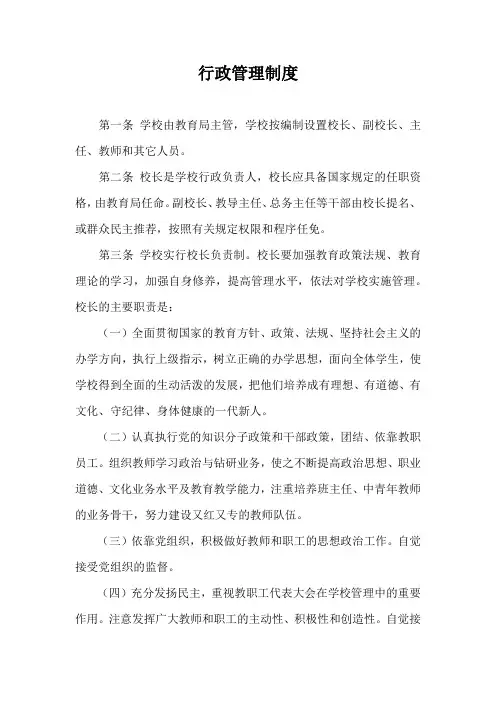 行政管理制度

第一条 学校由教育局主管，学校按编制设置校长、副校长、主任、教师和其它人员。

第二条 校长是学校行政负责人，校长应具备国家规定的任职资格，由教育局任命。副校长、教导主任、总务主任等干部由校长提名、或群众民主推荐，按照有关规定权限和程序任免。

第三条 学校实行校长负责制。校长要加强教育政策法规、教育理论的学习，加强自身修养，提高管理水平，依法对学校实施管理。校长的主要职责是：

（一）全面贯彻国家的教育方针、政策、法规、坚持社会主义的办学方向，执行上级指示，树立正确的办学思想，面向全体学生，使学校得到全面的生动活泼的发展，把他们培养成有理想、有道德、有文化、守纪律、身体健康的一代新人。

（二）认真执行党的知识分子政策和干部政策，团结、依靠教职员工。组织教师学习政治与钻研业务，使之不断提高政治思想、职业道德、文化业务水平及教育教学能力，注重培养班主任、中青年教师的业务骨干，努力建设又红又专的教师队伍。

（三）依靠党组织，积极做好教师和职工的思想政治工作。自觉接受党组织的监督。

（四）充分发扬民主，重视教职工代表大会在学校管理中的重要作用。注意发挥广大教师和职工的主动性、积极性和创造性。自觉接